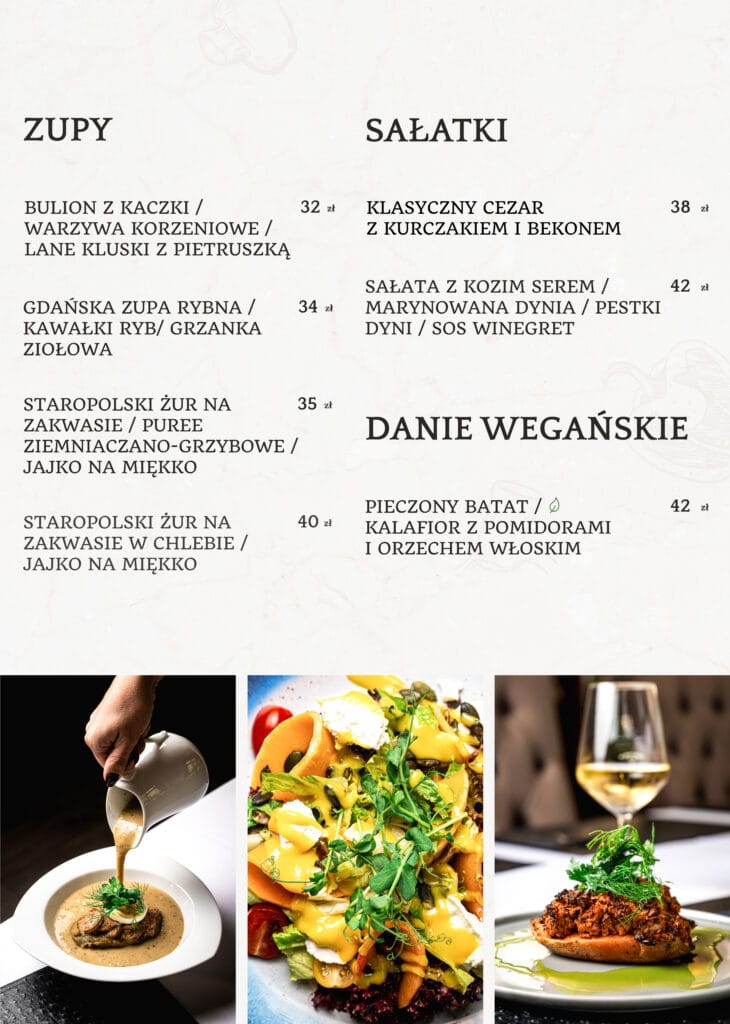 ZUPY

BULION Z KACZKI / WARZYWA KORZENIOWE / LANE KLUSKI Z PIETRUSZKĄ 32 zł

GDAŃSKA ZUPA RYBNA / KAWAŁKI RYB/ GRZANKA ZIOŁOWA 34 zł

STAROPOLSKI ŻUR NA ZAKWASIE / PUREE ZIEMNIACZANO-GRZYBOWE / JAJKO NA MIĘKKO 35 zł

STAROPOLSKI ŻUR NA ZAKWASIE W CHLEBIE / JAJKO NA MIĘKKO 40 zł

SAŁATKI

KLASYCZNY CEZAR Z KURCZAKIEM I BEKONEM 38 zł

SAŁATA Z KOZIM SEREM / MARYNOWANA DYNIA / PESTKI DYNI / SOS WINEGRET 42 zł

DANIE WEGAŃSKIE

PIECZONY BATAT / KALAFIOR Z POMIDORAMI I ORZECHEM WŁOSKIM 42 zł